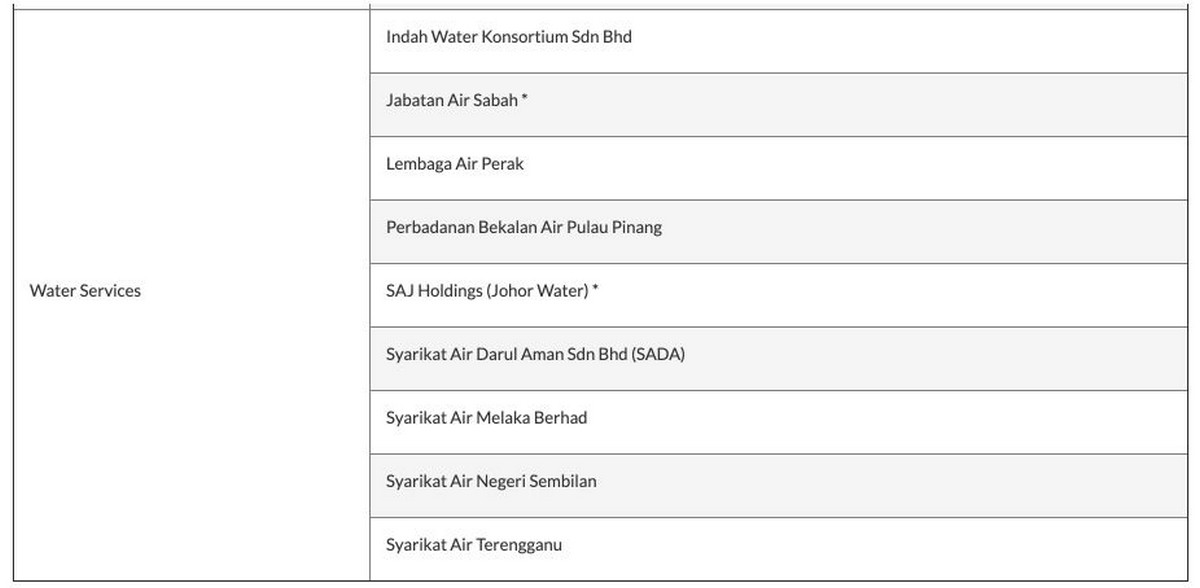 | | |
|---|---|
| Water Services | Indah Water Konsortium Sdn Bhd |
| | Jabatan Air Sabah * |
| | Lembaga Air Perak |
| | Perbadanan Bekalan Air Pulau Pinang |
| | SAJ Holdings (Johor Water) * |
| | Syarikat Air Darul Aman Sdn Bhd (SADA) |
| | Syarikat Air Melaka Berhad |
| | Syarikat Air Negeri Sembilan |
| | Syarikat Air Terengganu |